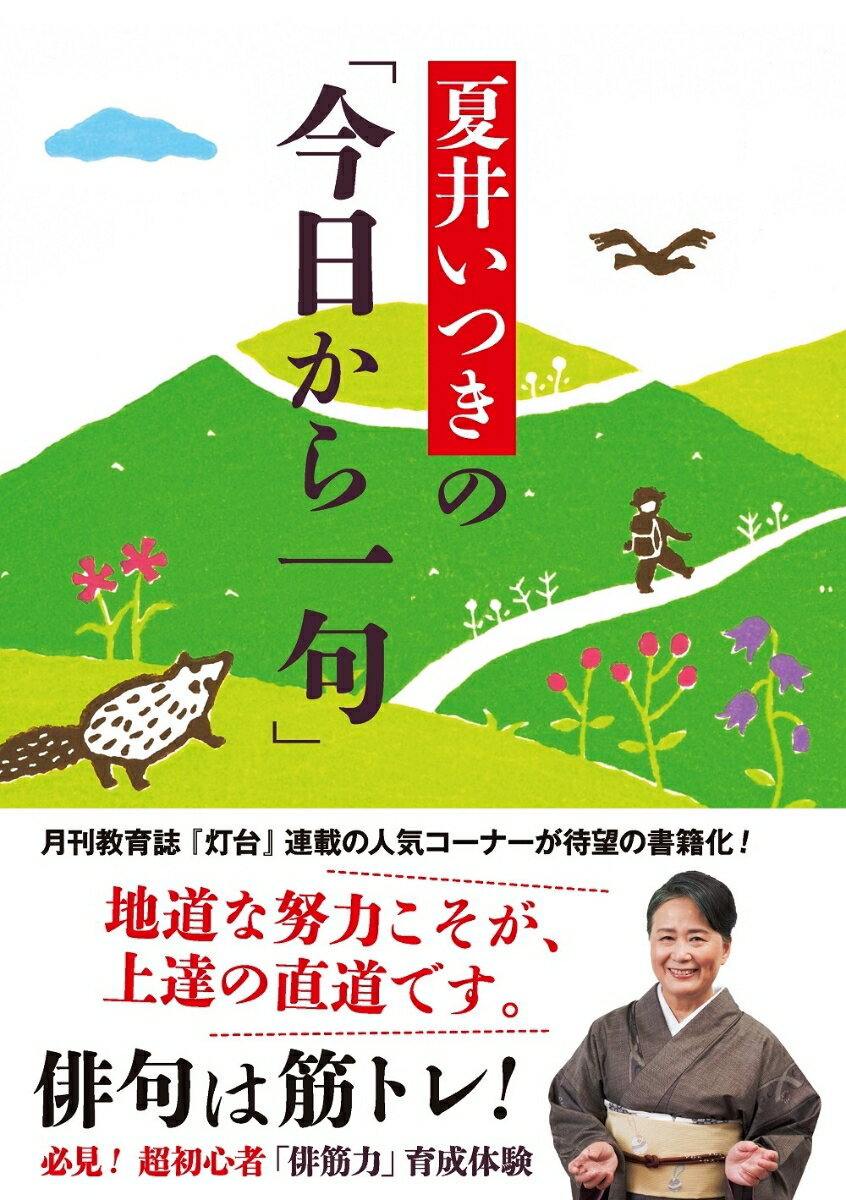 夏井いつきの「今日から一句」

月刊教育誌『灯台』連載の人気コーナーが待望の書籍化！

地道な努力こそが、上達の直道です。

俳句は筋トレ！

必見！ 超初心者「俳筋力」育成体験